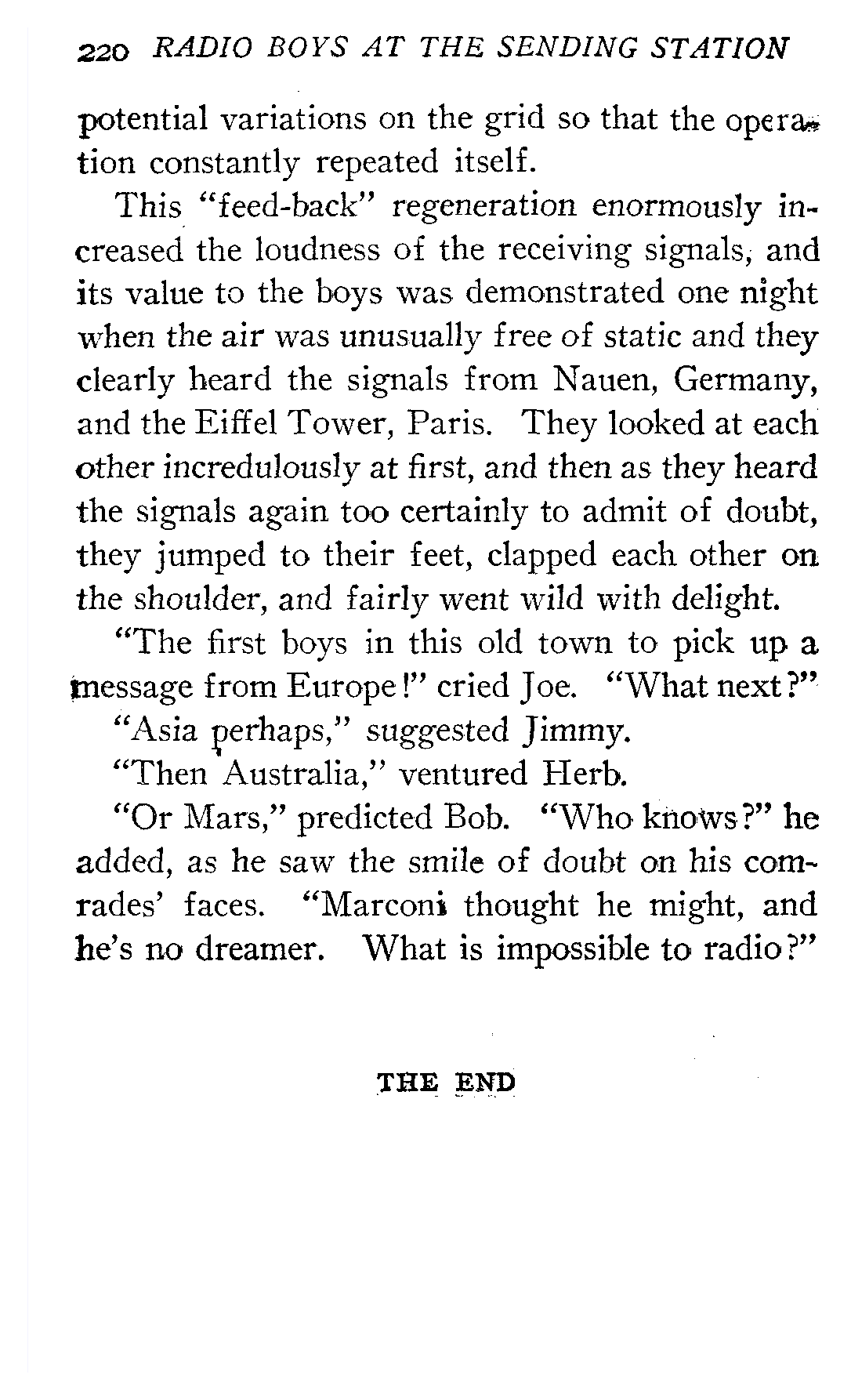 220 RADIO BOYS AT THE SENDING STATION

potential variations on the grid so that the operation constantly repeated itself.

This "feed-back" regeneration enormously increased the loudness of the receiving signals, and its value to the boys was demonstrated one night when the air was unusually free of static and they clearly heard the signals from Nauen, Germany, and the Eiffel Tower, Paris. They looked at each other incredulously at first, and then as they heard the signals again too certainly to admit of doubt, they jumped to their feet, clapped each other on the shoulder, and fairly went wild with delight.

"The first boys in this old town to pick up a message from Europe!" cried Joe. "What next?"

"Asia perhaps," suggested Jimmy.

"Then Australia," ventured Herb.

"Or Mars," predicted Bob. "Who knows?" he added, as he saw the smile of doubt on his comrades' faces. "Marconi thought he might, and he's no dreamer. What is impossible to radio?"

THE END